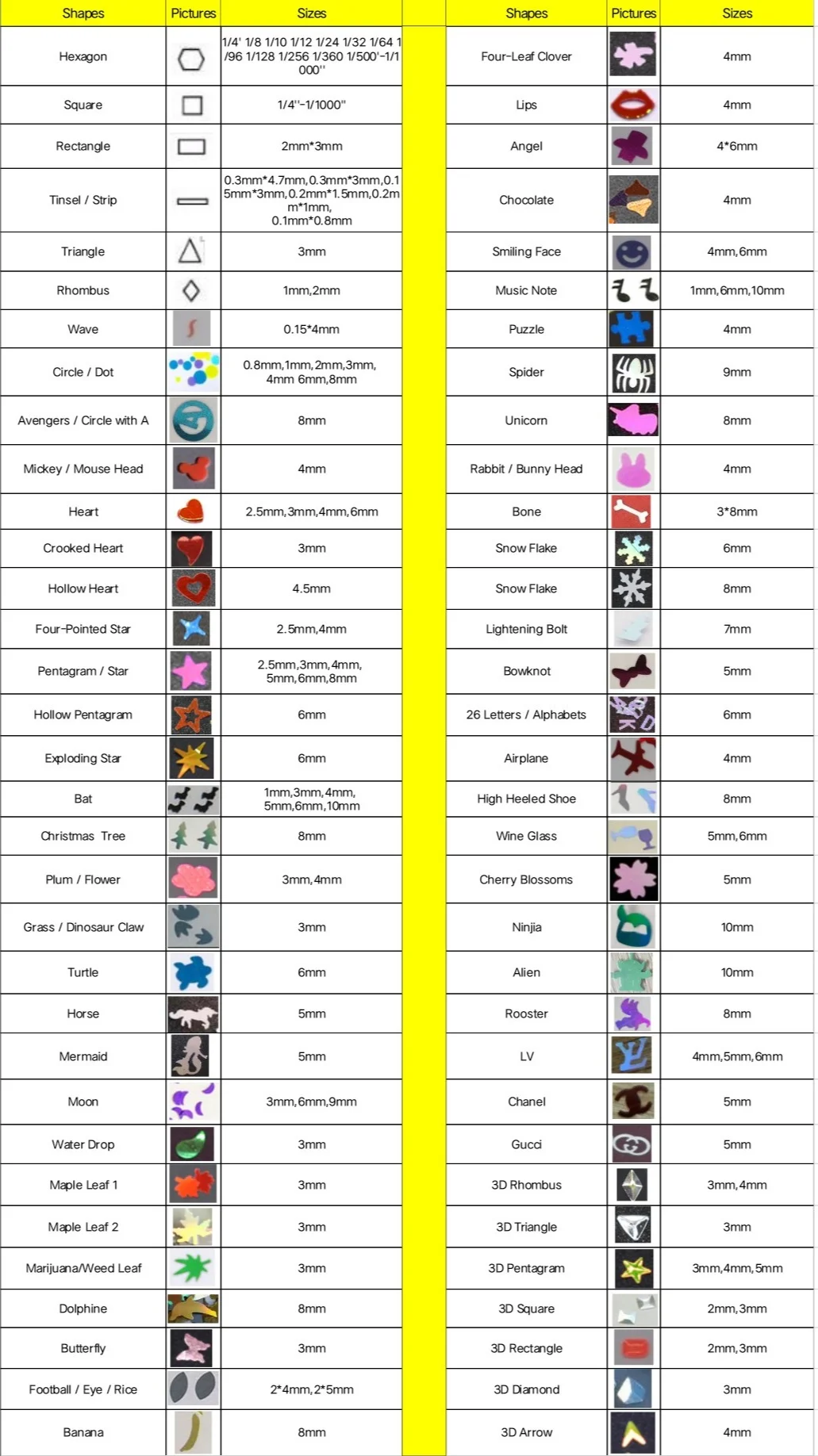 | Shapes | Pictures | Sizes |
|---|---|---|
| Hexagon | | 1/4' 1/8 1/10 1/12 1/24 1/32 1/64 1/96 1/128 1/256 1/360 1/500'-1/1000'' |
| Square | | 1/4''-1/1000'' |
| Rectangle | | 2mm*3mm |
| Tinsel / Strip | | 0.3mm*4.7mm,0.3mm*3mm,0.15mm*3mm,0.2mm*1.5mm,0.2mm*1mm, 0.1mm*0.8mm |
| Triangle | | 3mm |
| Rhombus | | 1mm,2mm |
| Wave | | 0.15*4mm |
| Circle / Dot | | 0.8mm,1mm,2mm,3mm, 4mm 6mm,8mm |
| Avengers / Circle with A | | 8mm |
| Mickey / Mouse Head | | 4mm |
| Heart | | 2.5mm,3mm,4mm,6mm |
| Crooked Heart | | 3mm |
| Hollow Heart | | 4.5mm |
| Four-Pointed Star | | 2.5mm,4mm |
| Pentagram / Star | | 2.5mm,3mm,4mm, 5mm,6mm,8mm |
| Hollow Pentagram | | 6mm |
| Exploding Star | | 6mm |
| Bat | | 1mm,3mm,4mm, 5mm,6mm,10mm |
| Christmas Tree | | 8mm |
| Plum / Flower | | 3mm,4mm |
| Grass / Dinosaur Claw | | 3mm |
| Turtle | | 6mm |
| Horse | | 5mm |
| Mermaid | | 5mm |
| Moon | | 3mm,6mm,9mm |
| Water Drop | | 3mm |
| Maple Leaf 1 | | 3mm |
| Maple Leaf 2 | | 3mm |
| Marijuana/Weed Leaf | | 3mm |
| Dolphine | | 8mm |
| Butterfly | | 3mm |
| Football / Eye / Rice | | 2*4mm,2*5mm |
| Banana | | 8mm |

| Shapes | Pictures | Sizes |
|---|---|---|
| Four-Leaf Clover | | 4mm |
| Lips | | 4mm |
| Angel | | 4*6mm |
| Chocolate | | 4mm |
| Smiling Face | | 4mm,6mm |
| Music Note | | 1mm,6mm,10mm |
| Puzzle | | 4mm |
| Spider | | 9mm |
| Unicorn | | 8mm |
| Rabbit / Bunny Head | | 4mm |
| Bone | | 3*8mm |
| Snow Flake | | 6mm |
| Snow Flake | | 8mm |
| Lightening Bolt | | 7mm |
| Bowknot | | 5mm |
| 26 Letters / Alphabets | | 6mm |
| Airplane | | 4mm |
| High Heeled Shoe | | 8mm |
| Wine Glass | | 5mm,6mm |
| Cherry Blossoms | | 5mm |
| Ninjia | | 10mm |
| Alien | | 10mm |
| Rooster | | 8mm |
| LV | | 4mm,5mm,6mm |
| Chanel | | 5mm |
| Gucci | | 5mm |
| 3D Rhombus | | 3mm,4mm |
| 3D Triangle | | 3mm |
| 3D Pentagram | | 3mm,4mm,5mm |
| 3D Square | | 2mm,3mm |
| 3D Rectangle | | 2mm,3mm |
| 3D Diamond | | 3mm |
| 3D Arrow | | 4mm |